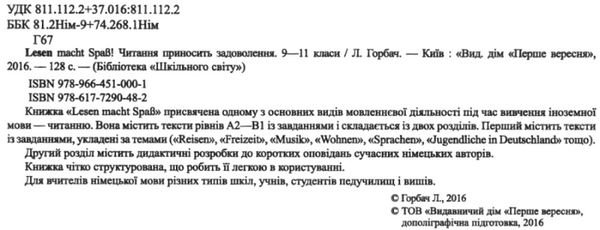 УДК 811.112.2+37.016:811.112.2
ББК 81.2Нім-9+74.268.1Нім

Г67

Lesen macht Spaß! Читання приносить задоволення. 9—11 класи / Л. Горбач. — Київ : «Вид. дім «Перше вересня», 2016. — 128 с. — (Бібліотека «Шкільного світу»)

ISBN 978-966-451-000-1
ISBN 978-617-7290-48-2

Книжка «Lesen macht Spaß» присвячена одному з основних видів мовленнєвої діяльності під час вивчення іноземної мови — читанню. Вона містить тексти рівнів А2—В1 із завданнями і складається із двох розділів. Перший містить тексти із завданнями, укладені за темами («Reisen», «Freizeit», «Musik», «Wohnen», «Sprachen», «Jugendliche in Deutschland» тощо).

Другий розділ містить дидактичні розробки до коротких оповідань сучасних німецьких авторів.

Книжка чітко структурована, що робить її легкою в користуванні.

Для вчителів німецької мови різних типів шкіл, учнів, студентів педучилищ і вишів.

© Горбач Л., 2016
© ТОВ «Видавничий дім «Перше вересня», дополіграфічна підготовка, 2016